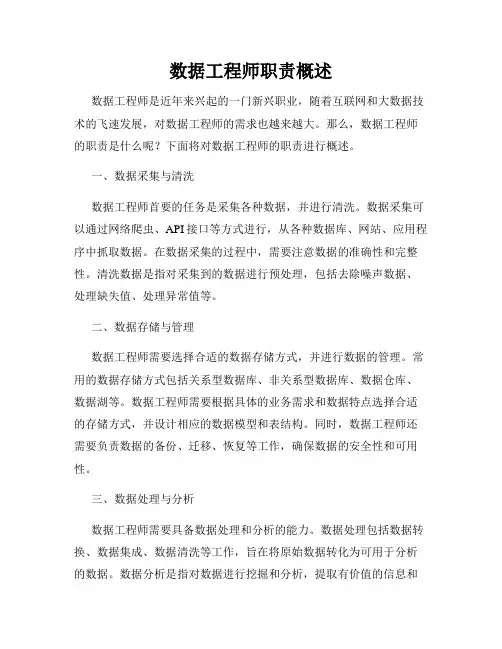 数据工程师职责概述

数据工程师是近年来兴起的一门新兴职业，随着互联网和大数据技术的飞速发展，对数据工程师的需求也越来越大。那么，数据工程师的职责是什么呢？下面将对数据工程师的职责进行概述。

一、数据采集与清洗

数据工程师首要的任务是采集各种数据，并进行清洗。数据采集可以通过网络爬虫、API接口等方式进行，从各种数据库、网站、应用程序中抓取数据。在数据采集的过程中，需要注意数据的准确性和完整性。清洗数据是指对采集到的数据进行预处理，包括去除噪声数据、处理缺失值、处理异常值等。

二、数据存储与管理

数据工程师需要选择合适的数据存储方式，并进行数据的管理。常用的数据存储方式包括关系型数据库、非关系型数据库、数据仓库、数据湖等。数据工程师需要根据具体的业务需求和数据特点选择合适的存储方式，并设计相应的数据模型和表结构。同时，数据工程师还需要负责数据的备份、迁移、恢复等工作，确保数据的安全性和可用性。

三、数据处理与分析

数据工程师需要具备数据处理和分析的能力。数据处理包括数据转换、数据集成、数据清洗等工作，旨在将原始数据转化为可用于分析的数据。数据分析是指对数据进行挖掘和分析，提取有价值的信息和